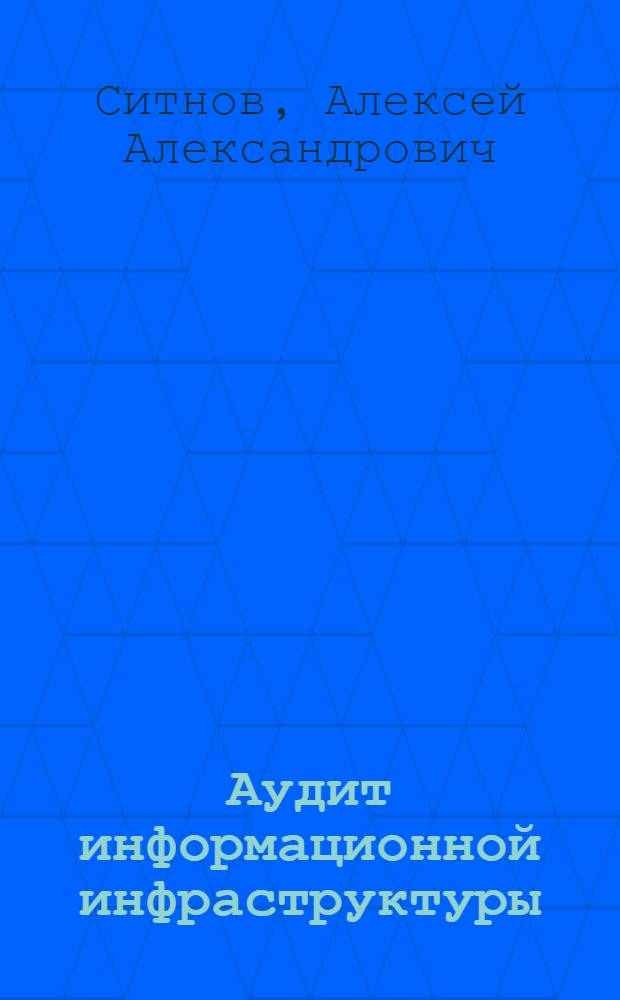 Ситнов, Алексей Александрович

Аудит информационной инфраструктуры